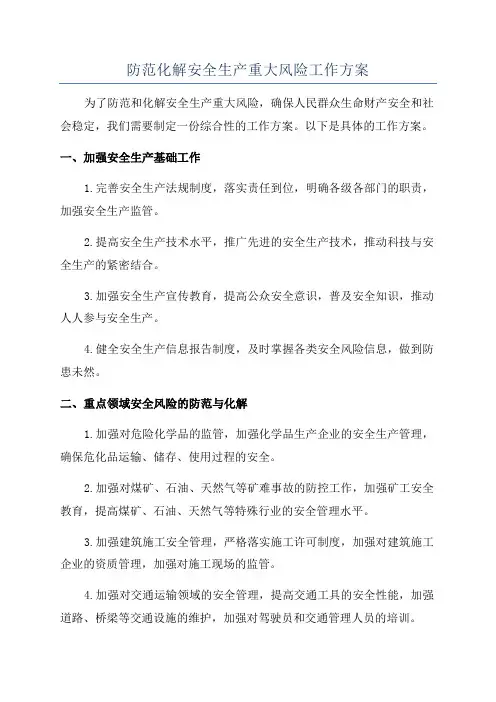 防范化解安全生产重大风险工作方案

为了防范和化解安全生产重大风险，确保人民群众生命财产安全和社会稳定，我们需要制定一份综合性的工作方案。以下是具体的工作方案。

一、加强安全生产基础工作

1.完善安全生产法规制度，落实责任到位，明确各级各部门的职责，加强安全生产监管。

2.提高安全生产技术水平，推广先进的安全生产技术，推动科技与安全生产的紧密结合。

3.加强安全生产宣传教育，提高公众安全意识，普及安全知识，推动人人参与安全生产。

4.健全安全生产信息报告制度，及时掌握各类安全风险信息，做到防患未然。

二、重点领域安全风险的防范与化解

1.加强对危险化学品的监管，加强化学品生产企业的安全生产管理，确保危化品运输、储存、使用过程的安全。

2.加强对煤矿、石油、天然气等矿难事故的防控工作，加强矿工安全教育，提高煤矿、石油、天然气等特殊行业的安全管理水平。

3.加强建筑施工安全管理，严格落实施工许可制度，加强对建筑施工企业的资质管理，加强对施工现场的监管。

4.加强对交通运输领域的安全管理，提高交通工具的安全性能，加强道路、桥梁等交通设施的维护，加强对驾驶员和交通管理人员的培训。